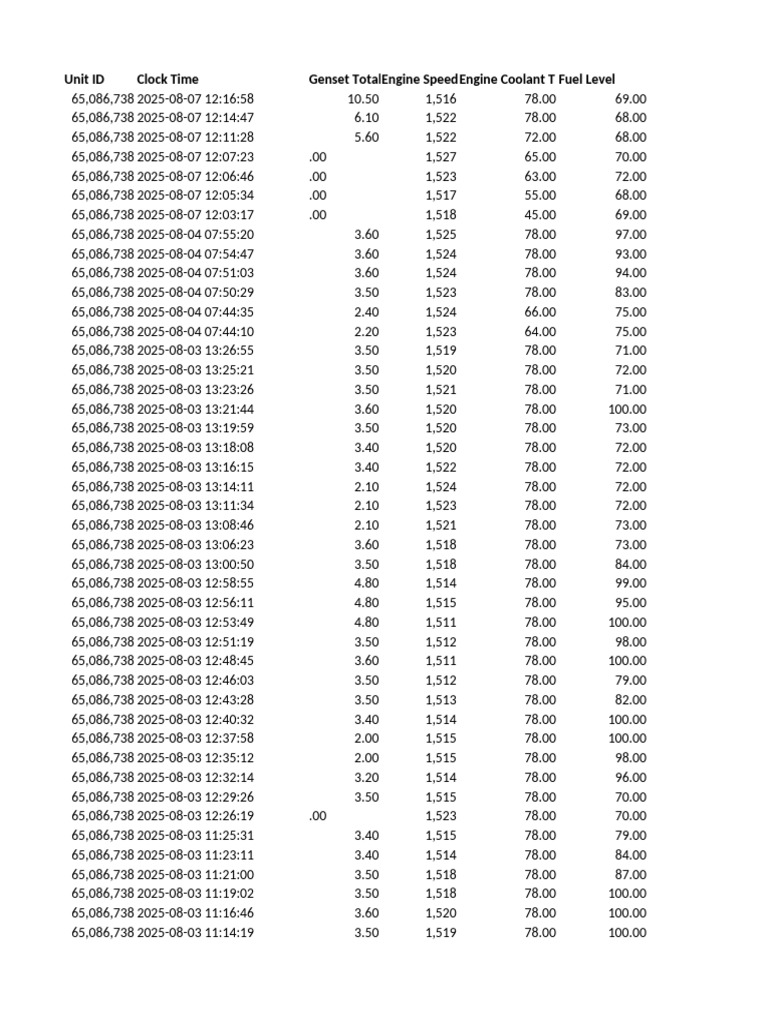 | Unit ID | Clock Time | Genset Total | Engine Speed | Engine Coolant T | Fuel Level |
|---|---|---|---|---|---|
| 65,086,738 | 2025-08-07 12:16:58 | 10.50 | 1,516 | 78.00 | 69.00 |
| 65,086,738 | 2025-08-07 12:14:47 | 6.10 | 1,522 | 78.00 | 68.00 |
| 65,086,738 | 2025-08-07 12:11:28 | 5.60 | 1,522 | 72.00 | 68.00 |
| 65,086,738 | 2025-08-07 12:07:23 | .00 | 1,527 | 65.00 | 70.00 |
| 65,086,738 | 2025-08-07 12:06:46 | .00 | 1,523 | 63.00 | 72.00 |
| 65,086,738 | 2025-08-07 12:05:34 | .00 | 1,517 | 55.00 | 68.00 |
| 65,086,738 | 2025-08-07 12:03:17 | .00 | 1,518 | 45.00 | 69.00 |
| 65,086,738 | 2025-08-04 07:55:20 | 3.60 | 1,525 | 78.00 | 97.00 |
| 65,086,738 | 2025-08-04 07:54:47 | 3.60 | 1,524 | 78.00 | 93.00 |
| 65,086,738 | 2025-08-04 07:51:03 | 3.60 | 1,524 | 78.00 | 94.00 |
| 65,086,738 | 2025-08-04 07:50:29 | 3.50 | 1,523 | 78.00 | 83.00 |
| 65,086,738 | 2025-08-04 07:44:35 | 2.40 | 1,524 | 66.00 | 75.00 |
| 65,086,738 | 2025-08-04 07:44:10 | 2.20 | 1,523 | 64.00 | 75.00 |
| 65,086,738 | 2025-08-03 13:26:55 | 3.50 | 1,519 | 78.00 | 71.00 |
| 65,086,738 | 2025-08-03 13:25:21 | 3.50 | 1,520 | 78.00 | 72.00 |
| 65,086,738 | 2025-08-03 13:23:26 | 3.50 | 1,521 | 78.00 | 71.00 |
| 65,086,738 | 2025-08-03 13:21:44 | 3.60 | 1,520 | 78.00 | 100.00 |
| 65,086,738 | 2025-08-03 13:19:59 | 3.50 | 1,520 | 78.00 | 73.00 |
| 65,086,738 | 2025-08-03 13:18:08 | 3.40 | 1,520 | 78.00 | 72.00 |
| 65,086,738 | 2025-08-03 13:16:15 | 3.40 | 1,522 | 78.00 | 72.00 |
| 65,086,738 | 2025-08-03 13:14:11 | 2.10 | 1,524 | 78.00 | 72.00 |
| 65,086,738 | 2025-08-03 13:11:34 | 2.10 | 1,523 | 78.00 | 72.00 |
| 65,086,738 | 2025-08-03 13:08:46 | 2.10 | 1,521 | 78.00 | 73.00 |
| 65,086,738 | 2025-08-03 13:06:23 | 3.60 | 1,518 | 78.00 | 73.00 |
| 65,086,738 | 2025-08-03 13:00:50 | 3.50 | 1,518 | 78.00 | 84.00 |
| 65,086,738 | 2025-08-03 12:58:55 | 4.80 | 1,514 | 78.00 | 99.00 |
| 65,086,738 | 2025-08-03 12:56:11 | 4.80 | 1,515 | 78.00 | 95.00 |
| 65,086,738 | 2025-08-03 12:53:49 | 4.80 | 1,511 | 78.00 | 100.00 |
| 65,086,738 | 2025-08-03 12:51:19 | 3.50 | 1,512 | 78.00 | 98.00 |
| 65,086,738 | 2025-08-03 12:48:45 | 3.60 | 1,511 | 78.00 | 100.00 |
| 65,086,738 | 2025-08-03 12:46:03 | 3.50 | 1,512 | 78.00 | 79.00 |
| 65,086,738 | 2025-08-03 12:43:28 | 3.50 | 1,513 | 78.00 | 82.00 |
| 65,086,738 | 2025-08-03 12:40:32 | 3.40 | 1,514 | 78.00 | 100.00 |
| 65,086,738 | 2025-08-03 12:37:58 | 2.00 | 1,515 | 78.00 | 100.00 |
| 65,086,738 | 2025-08-03 12:35:12 | 2.00 | 1,515 | 78.00 | 98.00 |
| 65,086,738 | 2025-08-03 12:32:14 | 3.20 | 1,514 | 78.00 | 96.00 |
| 65,086,738 | 2025-08-03 12:29:26 | 3.50 | 1,515 | 78.00 | 70.00 |
| 65,086,738 | 2025-08-03 12:26:19 | .00 | 1,523 | 78.00 | 70.00 |
| 65,086,738 | 2025-08-03 11:25:31 | 3.40 | 1,515 | 78.00 | 79.00 |
| 65,086,738 | 2025-08-03 11:23:11 | 3.40 | 1,514 | 78.00 | 84.00 |
| 65,086,738 | 2025-08-03 11:21:00 | 3.50 | 1,518 | 78.00 | 87.00 |
| 65,086,738 | 2025-08-03 11:19:02 | 3.50 | 1,518 | 78.00 | 100.00 |
| 65,086,738 | 2025-08-03 11:16:46 | 3.60 | 1,520 | 78.00 | 100.00 |
| 65,086,738 | 2025-08-03 11:14:19 | 3.50 | 1,519 | 78.00 | 100.00 |